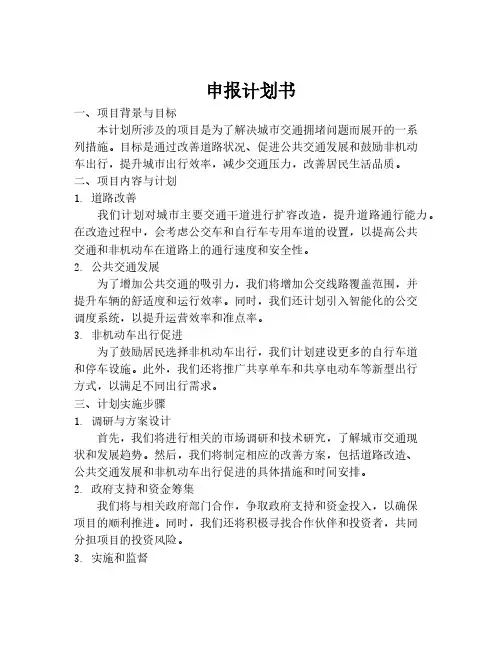 申报计划书

一、项目背景与目标

本计划所涉及的项目是为了解决城市交通拥堵问题而展开的一系列措施。目标是通过改善道路状况、促进公共交通发展和鼓励非机动车出行，提升城市出行效率，减少交通压力，改善居民生活品质。

二、项目内容与计划

1. 道路改善

我们计划对城市主要交通干道进行扩容改造，提升道路通行能力。在改造过程中，会考虑公交车和自行车专用车道的设置，以提高公共交通和非机动车在道路上的通行速度和安全性。

2. 公共交通发展

为了增加公共交通的吸引力，我们将增加公交线路覆盖范围，并提升车辆的舒适度和运行效率。同时，我们还计划引入智能化的公交调度系统，以提升运营效率和准点率。

3. 非机动车出行促进

为了鼓励居民选择非机动车出行，我们计划建设更多的自行车道和停车设施。此外，我们还将推广共享单车和共享电动车等新型出行方式，以满足不同出行需求。

三、计划实施步骤

1. 调研与方案设计

首先，我们将进行相关的市场调研和技术研究，了解城市交通现状和发展趋势。然后，我们将制定相应的改善方案，包括道路改造、公共交通发展和非机动车出行促进的具体措施和时间安排。

2. 政府支持和资金筹集

我们将与相关政府部门合作，争取政府支持和资金投入，以确保项目的顺利推进。同时，我们还将积极寻找合作伙伴和投资者，共同分担项目的投资风险。

3. 实施和监督